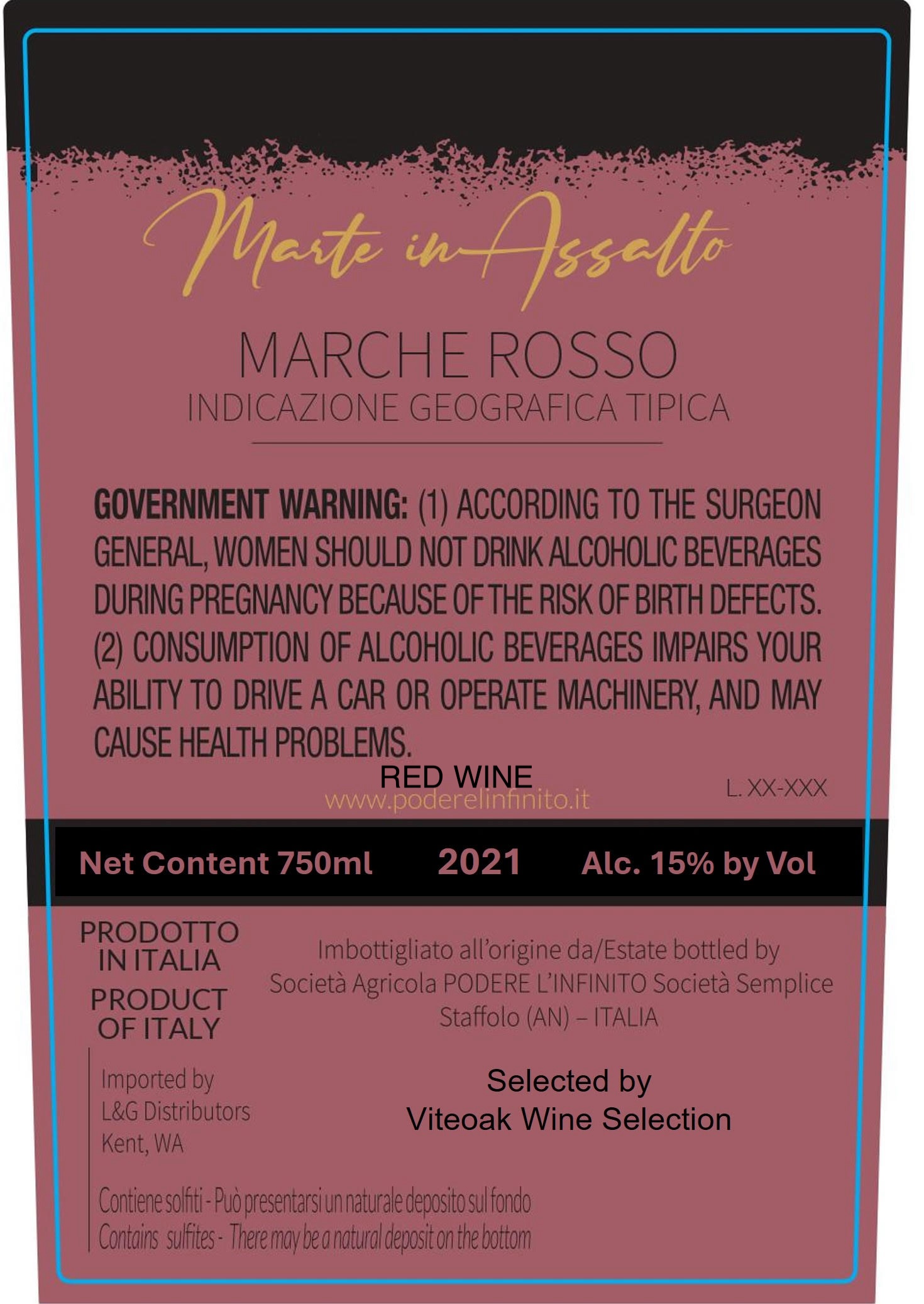 Marte in Assalto

MARCHE ROSSO
INDICAZIONE GEOGRAFICA TIPICA

GOVERNMENT WARNING: (1) ACCORDING TO THE SURGEON GENERAL, WOMEN SHOULD NOT DRINK ALCOHOLIC BEVERAGES DURING PREGNANCY BECAUSE OF THE RISK OF BIRTH DEFECTS. (2) CONSUMPTION OF ALCOHOLIC BEVERAGES IMPAIRS YOUR ABILITY TO DRIVE A CAR OR OPERATE MACHINERY, AND MAY CAUSE HEALTH PROBLEMS.

RED WINE
www.poderelinfinito.it
L. XX-XXX

Net Content 750ml 2021 Alc. 15% by Vol

PRODOTTO IN ITALIA
PRODUCT OF ITALY

Imbottigliato all'origine da/Estate bottled by
Società Agricola PODERE L'INFINITO Società Semplice
Staffolo (AN) – ITALIA

Imported by
L&G Distributors
Kent, WA

Selected by
Viteoak Wine Selection

Contiene solfiti - Può presentarsi un naturale deposito sul fondo
Contains sulfites - There may be a natural deposit on the bottom